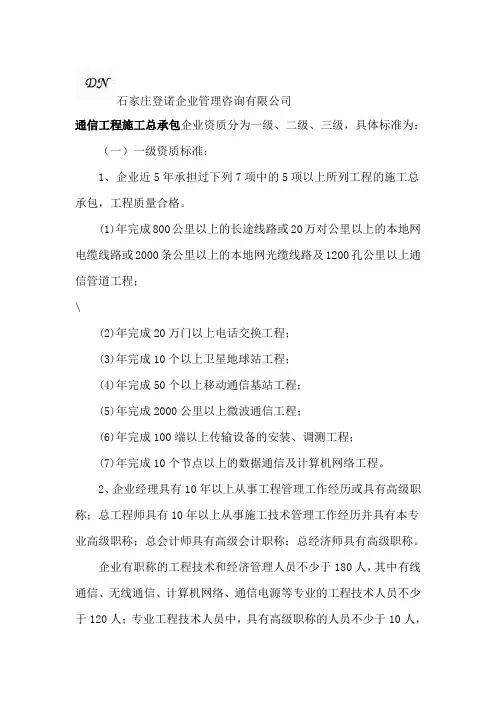 DN

石家庄登诺企业管理咨询有限公司

通信工程施工总承包企业资质分为一级、二级、三级，具体标准为：

（一）一级资质标准：

1、企业近5年承担过下列7项中的5项以上所列工程的施工总承包，工程质量合格。

(1)年完成800公里以上的长途线路或20万对公里以上的本地网电缆线路或2000条公里以上的本地网光缆线路及1200孔公里以上通信管道工程；

\

(2)年完成20万门以上电话交换工程；

(3)年完成10个以上卫星地球站工程；

(4)年完成50个以上移动通信基站工程；

(5)年完成2000公里以上微波通信工程；

(6)年完成100端以上传输设备的安装、调测工程；

(7)年完成10个节点以上的数据通信及计算机网络工程。

2、企业经理具有10年以上从事工程管理工作经历或具有高级职称；总工程师具有10年以上从事施工技术管理工作经历并具有本专业高级职称；总会计师具有高级会计职称；总经济师具有高级职称。

企业有职称的工程技术和经济管理人员不少于180人，其中有线通信、无线通信、计算机网络、通信电源等专业的工程技术人员不少于120人；专业工程技术人员中，具有高级职称的人员不少于10人，